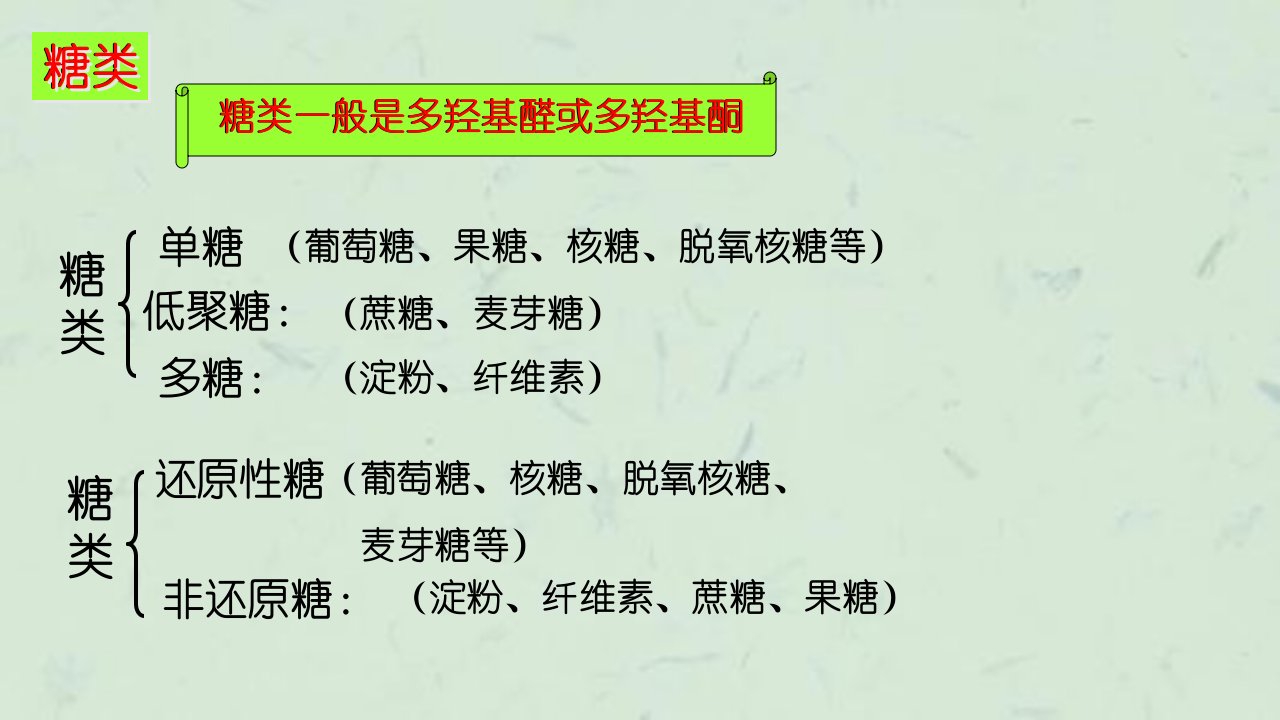 糖类

糖类一般是多羟基醛或多羟基酮

糖类
单糖 （葡萄糖、果糖、核糖、脱氧核糖等）
低聚糖： （蔗糖、麦芽糖）
多糖： （淀粉、纤维素）

糖类
还原性糖（葡萄糖、核糖、脱氧核糖、麦芽糖等）
非还原糖： （淀粉、纤维素、蔗糖、果糖）